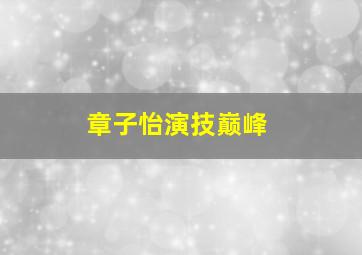 章子怡演技巅峰